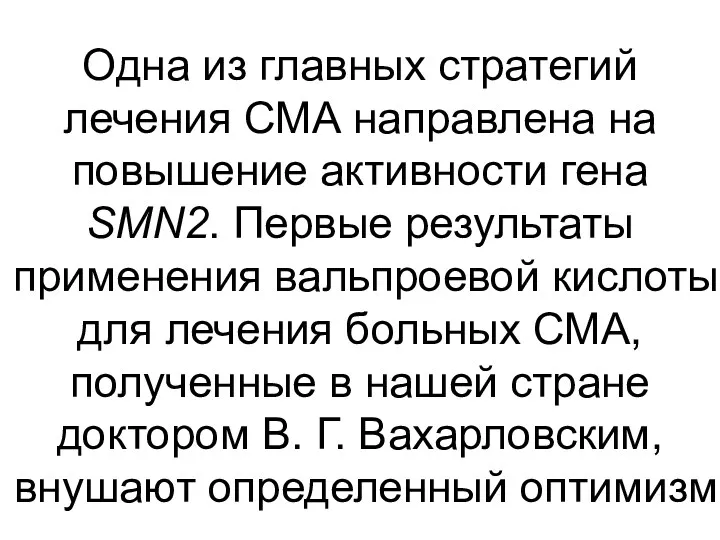 Одна из главных стратегий лечения СМА направлена на повышение активности гена SMN2. Первые результаты применения вальпроевой кислоты для лечения больных СМА, полученные в нашей стране доктором В. Г. Вахарловским, внушают определенный оптимизм